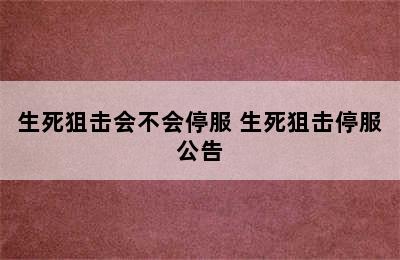 生死狙击会不会停服 生死狙击停服公告